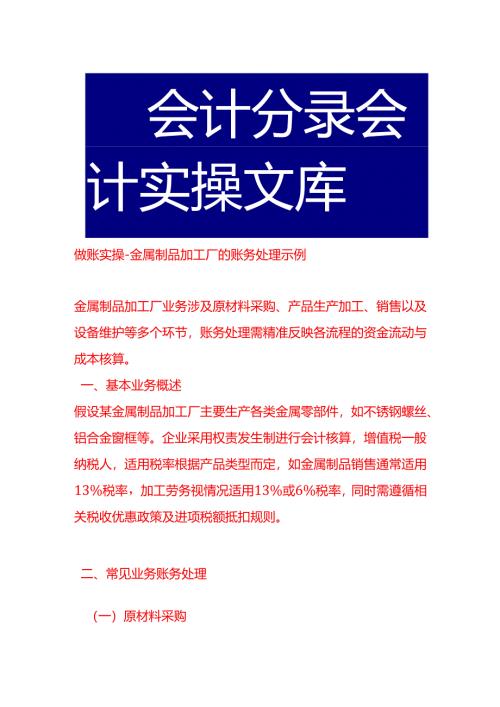 会计分录会计实操文库

做账实操-金属制品加工厂的账务处理示例

金属制品加工厂业务涉及原材料采购、产品生产加工、销售以及设备维护等多个环节，账务处理需精准反映各流程的资金流动与成本核算。

一、基本业务概述

假设某金属制品加工厂主要生产各类金属零部件，如不锈钢螺丝、铝合金窗框等。企业采用权责发生制进行会计核算，增值税一般纳税人，适用税率根据产品类型而定，如金属制品销售通常适用13%税率，加工劳务视情况适用13%或6%税率，同时需遵循相关税收优惠政策及进项税额抵扣规则。

二、常见业务账务处理

（一）原材料采购